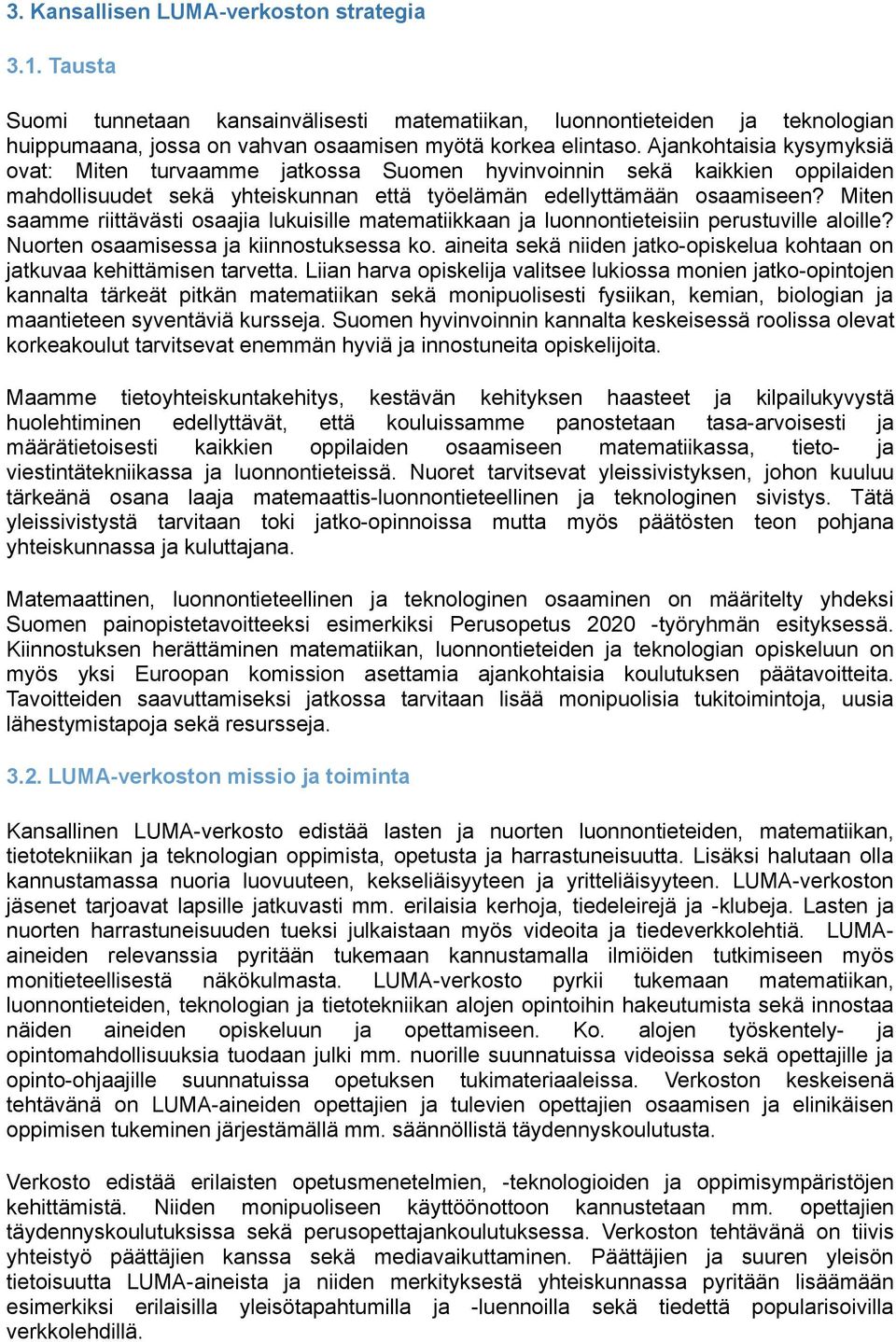 3. Kansallisen LUMA-verkoston strategia

3.1. Tausta

Suomi tunnetaan kansainvälisesti matematiikan, luonnontieteiden ja teknologian huippumaana, jossa on vahvan osaamisen myötä korkea elintaso. Ajankohtaisia kysymyksiä ovat: Miten turvaamme jatkossa Suomen hyvinvoinnin sekä kaikkien oppilaiden mahdollisuudet sekä yhteiskunnan että työelämän edellyttämään osaamiseen? Miten saamme riittävästi osaajia lukuisille matematiikkaan ja luonnontieteisiin perustuville aloille? Nuorten osaamisessa ja kiinnostuksessa ko. aineita sekä niiden jatko-opiskelua kohtaan on jatkuvaa kehittämisen tarvetta. Liian harva opiskelija valitsee lukiossa monien jatko-opintojen kannalta tärkeät pitkän matematiikan sekä monipuolisesti fysiikan, kemian, biologian ja maantieteen syventäviä kursseja. Suomen hyvinvoinnin kannalta keskeisessä roolissa olevat korkeakoulut tarvitsevat enemmän hyviä ja innostuneita opiskelijoita.

Maamme tietoyhteiskuntakehitys, kestävän kehityksen haasteet ja kilpailukyvystä huolehtiminen edellyttävät, että kouluissamme panostetaan tasa-arvoisesti ja määrätietoisesti kaikkien oppilaiden osaamiseen matematiikassa, tieto- ja viestintätekniikassa ja luonnontieteissä. Nuoret tarvitsevat yleissivistyksen, johon kuuluu tärkeänä osana laaja matemaattis-luonnontieteellinen ja teknologinen sivistys. Tätä yleissivistystä tarvitaan toki jatko-opinnoissa mutta myös päätösten teon pohjana yhteiskunnassa ja kuluttajana.

Matemaattinen, luonnontieteellinen ja teknologinen osaaminen on määritelty yhdeksi Suomen painopistetavoitteeksi esimerkiksi Perusopetus 2020 -työryhmän esityksessä. Kiinnostuksen herättäminen matematiikan, luonnontieteiden ja teknologian opiskeluun on myös yksi Euroopan komission asettamia ajankohtaisia koulutuksen päätavoitteita. Tavoitteiden saavuttamiseksi jatkossa tarvitaan lisää monipuolisia tukitoimintoja, uusia lähestymistapoja sekä resursseja.

3.2. LUMA-verkoston missio ja toiminta

Kansallinen LUMA-verkosto edistää lasten ja nuorten luonnontieteiden, matematiikan, tietotekniikan ja teknologian oppimista, opetusta ja harrastuneisuutta. Lisäksi halutaan olla kannustamassa nuoria luovuuteen, kekseliäisyyteen ja yritteliäisyyteen. LUMA-verkoston jäsenet tarjoavat lapsille jatkuvasti mm. erilaisia kerhoja, tiedeleirejä ja -klubeja. Lasten ja nuorten harrastuneisuuden tueksi julkaistaan myös videoita ja tiedeverkkolehtiä. LUMA-aineiden relevanssia pyritään tukemaan kannustamalla ilmiöiden tutkimiseen myös monitieteellisestä näkökulmasta. LUMA-verkosto pyrkii tukemaan matematiikan, luonnontieteiden, teknologian ja tietotekniikan alojen opintoihin hakeutumista sekä innostaa näiden aineiden opiskeluun ja opettamiseen. Ko. alojen työskentely- ja opintomahdollisuuksia tuodaan julki mm. nuorille suunnatuissa videoissa sekä opettajille ja opinto-ohjaajille suunnatuissa opetuksen tukimateriaaleissa. Verkoston keskeisenä tehtävänä on LUMA-aineiden opettajien ja tulevien opettajien osaamisen ja elinikäisen oppimisen tukeminen järjestämällä mm. säännöllistä täydennyskoulutusta.

Verkosto edistää erilaisten opetusmenetelmien, -teknologioiden ja oppimisympäristöjen kehittämistä. Niiden monipuoliseen käyttöönottoon kannustetaan mm. opettajien täydennyskoulutuksissa sekä perusopettajankoulutuksessa. Verkoston tehtävänä on tiivis yhteistyö päättäjien kanssa sekä mediavaikuttaminen. Päättäjien ja suuren yleisön tietoisuutta LUMA-aineista ja niiden merkityksestä yhteiskunnassa pyritään lisäämään esimerkiksi erilaisilla yleisötapahtumilla ja -luennoilla sekä tiedettä popularisoivilla verkkolehdillä.